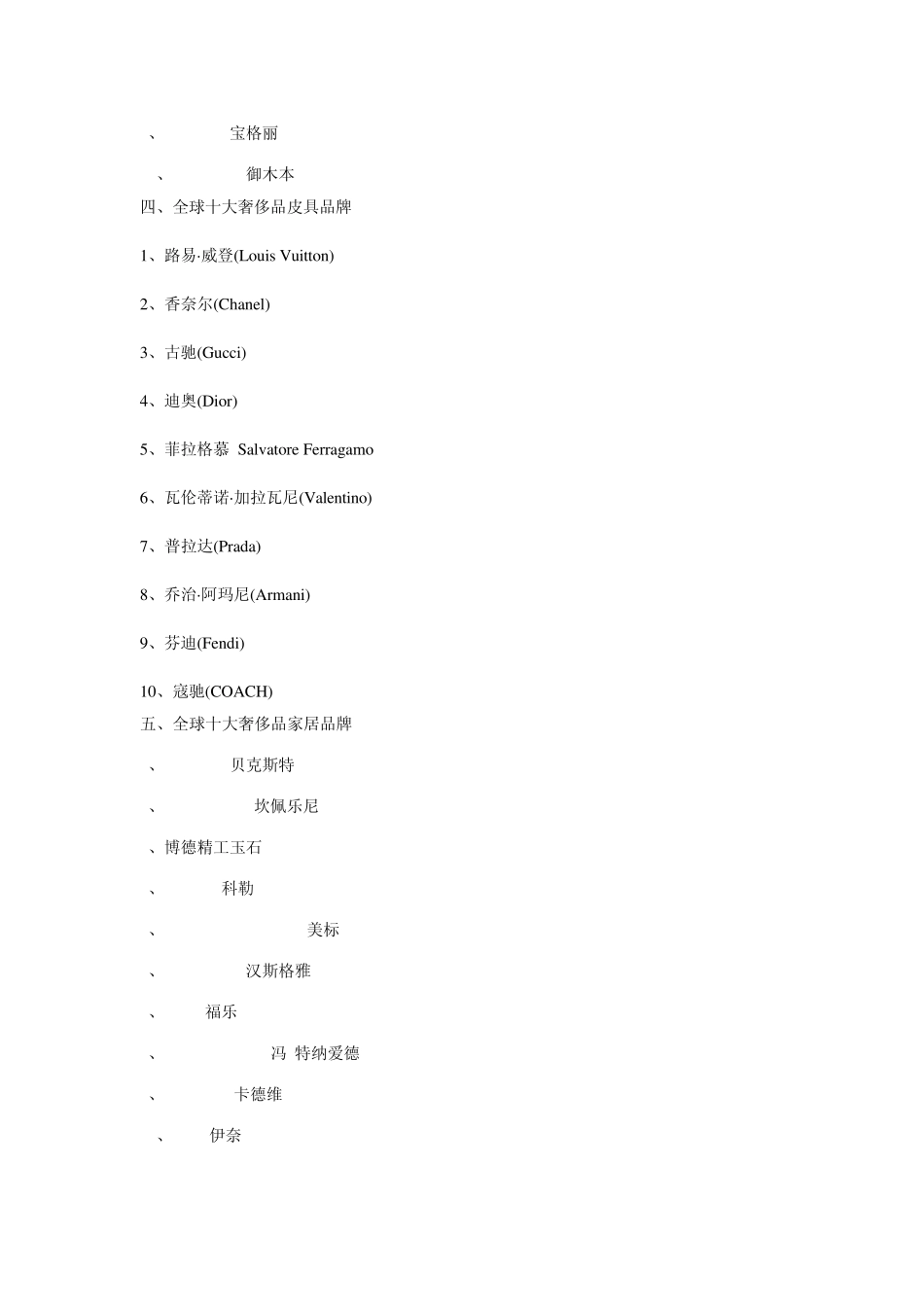 、 宝格丽

、 御木本

四、全球十大奢侈品皮具品牌

1、路易·威登(Louis Vuitton)

2、香奈尔(Chanel)

3、古驰(Gucci)

4、迪奥(Dior)

5、菲拉格慕 Salvatore Ferragamo

6、瓦伦蒂诺·加拉瓦尼(Valentino)

7、普拉达(Prada)

8、乔治·阿玛尼(Armani)

9、芬迪(Fendi)

10、寇驰(COACH)

五、全球十大奢侈品家居品牌

、 贝克斯特

、 坎佩乐尼

、博德精工玉石

、 科勒

、 美标

、 汉斯格雅

、 福乐

、 冯 特纳爱德

、 卡德维

、 伊奈